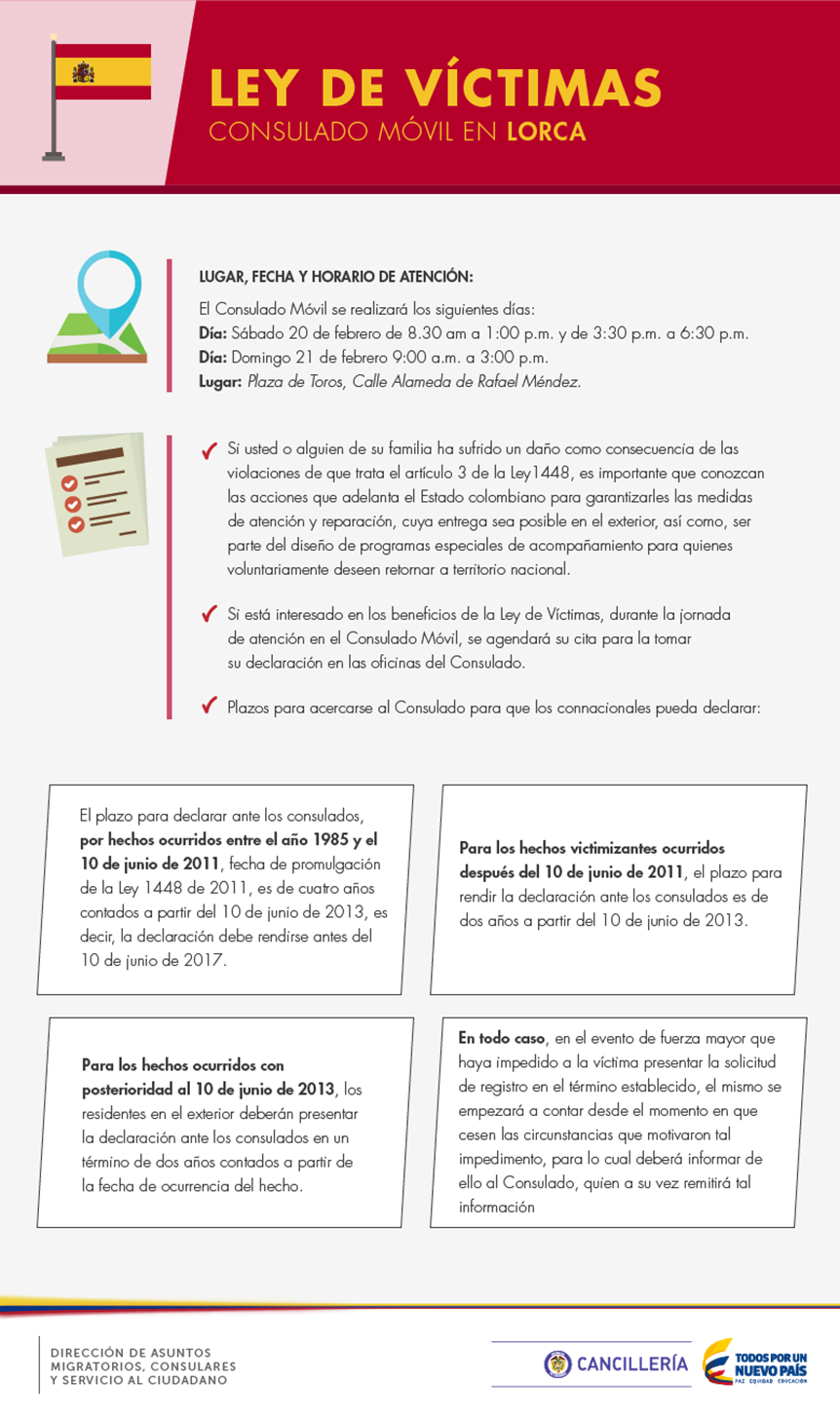 LEY DE VÍCTIMAS
CONSULADO MÓVIL EN LORCA

LUGAR, FECHA Y HORARIO DE ATENCIÓN:
El Consulado Móvil se realizará los siguientes días:
Día: Sábado 20 de febrero de 8.30 am a 1:00 p.m. y de 3:30 p.m. a 6:30 p.m.
Día: Domingo 21 de febrero 9:00 a.m. a 3:00 p.m.
Lugar: Plaza de Toros, Calle Alameda de Rafael Méndez.

Si usted o alguien de su familia ha sufrido un daño como consecuencia de las violaciones de que trata el artículo 3 de la Ley1448, es importante que conozcan las acciones que adelanta el Estado colombiano para garantizarles las medidas de atención y reparación, cuya entrega sea posible en el exterior, así como, ser parte del diseño de programas especiales de acompañamiento para quienes voluntariamente deseen retornar a territorio nacional.

Si está interesado en los beneficios de la Ley de Víctimas, durante la jornada de atención en el Consulado Móvil, se agendará su cita para la tomar su declaración en las oficinas del Consulado.

Plazos para acercarse al Consulado para que los connacionales pueda declarar:

El plazo para declarar ante los consulados, por hechos ocurridos entre el año 1985 y el 10 de junio de 2011, fecha de promulgación de la Ley 1448 de 2011, es de cuatro años contados a partir del 10 de junio de 2013, es decir, la declaración debe rendirse antes del 10 de junio de 2017.

Para los hechos victimizantes ocurridos después del 10 de junio de 2011, el plazo para rendir la declaración ante los consulados es de dos años a partir del 10 de junio de 2013.

Para los hechos ocurridos con posterioridad al 10 de junio de 2013, los residentes en el exterior deberán presentar la declaración ante los consulados en un término de dos años contados a partir de la fecha de ocurrencia del hecho.

En todo caso, en el evento de fuerza mayor que haya impedido a la víctima presentar la solicitud de registro en el término establecido, el mismo se empezará a contar desde el momento en que cesen las circunstancias que motivaron tal impedimento, para lo cual deberá informar de ello al Consulado, quien a su vez remitirá tal información

DIRECCIÓN DE ASUNTOS MIGRATORIOS, CONSULARES Y SERVICIO AL CIUDADANO

CANCILLERÍA

TODOS POR UN NUEVO PAÍS
PAZ EQUIDAD EDUCACIÓN